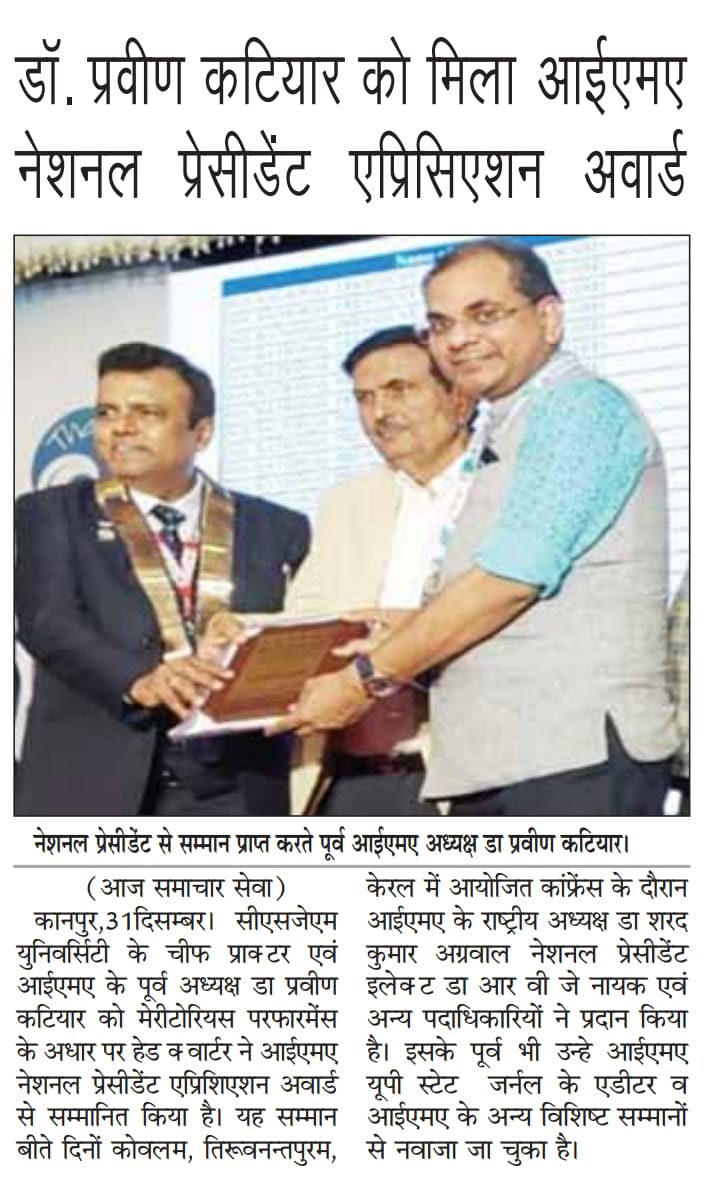 डॉ. प्रवीण कटियार को मिला आईएमए नेशनल प्रेसीडेंट एप्रिसिएशन अवार्ड

नेशनल प्रेसीडेंट से सम्मान प्राप्त करते पूर्व आईएमए अध्यक्ष डा प्रवीण कटियार।

(आज समाचार सेवा)

कानपुर,31दिसम्बर। सीएसजेएम युनिवर्सिटी के चीफ प्राक्टर एवं आईएमए के पूर्व अध्यक्ष डा प्रवीण कटियार को मेरीटोरियस परफारमेंस के अधार पर हेड क्वार्टर ने आईएमए नेशनल प्रेसीडेंट एप्रिशिएशन अवार्ड से सम्मानित किया है। यह सम्मान बीते दिनों कोवलम, तिरूवनन्तपुरम, केरल में आयोजित कांफ्रेंस के दौरान आईएमए के राष्ट्रीय अध्यक्ष डा शरद कुमार अग्रवाल नेशनल प्रेसीडेंट इलेक्ट डा आर वी जे नायक एवं अन्य पदाधिकारियों ने प्रदान किया है। इसके पूर्व भी उन्हे आईएमए यूपी स्टेट जर्नल के एडीटर व आईएमए के अन्य विशिष्ट सम्मानों से नवाजा जा चुका है।